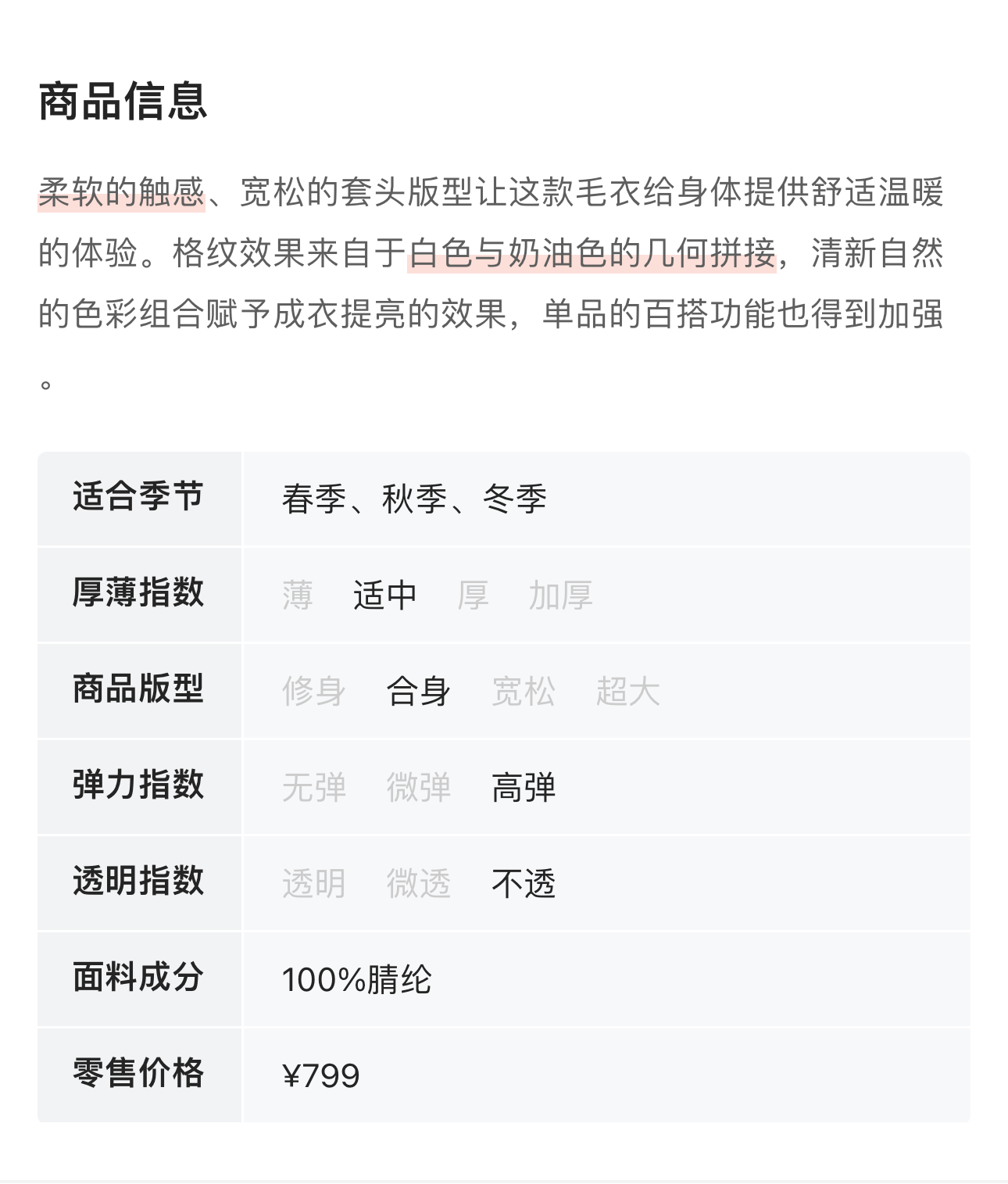 商品信息

柔软的触感、宽松的套头版型让这款毛衣给身体提供舒适温暖的体验。格纹效果来自于白色与奶油色的几何拼接，清新自然的色彩组合赋予成衣提亮的效果，单品的百搭功能也得到加强。

| 适合季节 | 春季、秋季、冬季 |
|---|---|
| 厚薄指数 | 薄 适中 厚 加厚 |
| 商品版型 | 修身 合身 宽松 超大 |
| 弹力指数 | 无弹 微弹 高弹 |
| 透明指数 | 透明 微透 不透 |
| 面料成分 | 100%腈纶 |
| 零售价格 | ¥799 |